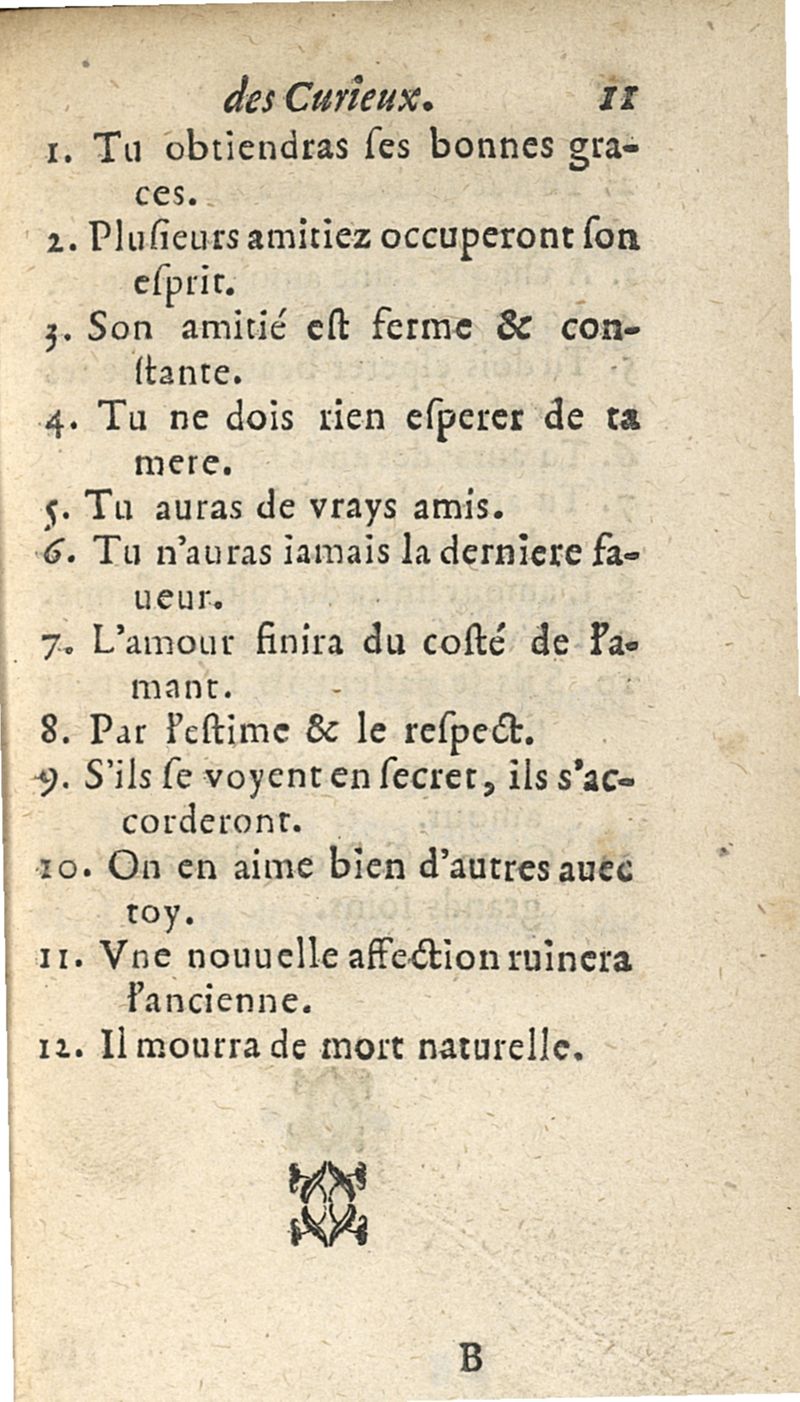 des Curieux. 11

1. Tu obtiendras ſes bonnes graces.

2. Pluſieurs amitiez occuperont ſon eſprit.

3. Son amitié eſt ferme & conſtante.

4. Tu ne dois rien eſperer de ta mere.

5. Tu auras de vrays amis.

6. Tu n'auras iamais la derniere faueur.

7. L'amour finira du coſté de l'amant.

8. Par l'eſtime & le reſpect.

9. S'ils ſe voyent en ſecret, ils s'accorderont.

10. On en aime bien d'autres auec toy.

11. Vne nouuelle affection ruinera l'ancienne.

12. Il mourra de mort naturelle.

B